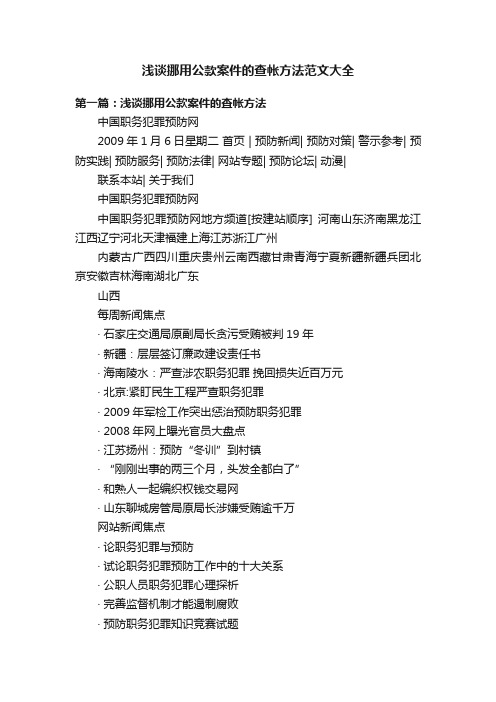 浅谈挪用公款案件的查帐方法范文大全

第一篇：浅谈挪用公款案件的查帐方法

中国职务犯罪预防网

2009 年 1 月 6 日星期二 首页 | 预防新闻| 预防对策| 警示参考| 预防实践| 预防服务| 预防法律| 网站专题| 预防论坛| 动漫|

联系本站| 关于我们

中国职务犯罪预防网

中国职务犯罪预防网地方频道[按建站顺序] 河南山东济南黑龙江江西辽宁河北天津福建上海江苏浙江广州

内蒙古广西四川重庆贵州云南西藏甘肃青海宁夏新疆新疆兵团北京安徽吉林海南湖北广东

山西

每周新闻焦点

· 石家庄交通局原副局长贪污受贿被判 19 年

· 新疆：层层签订廉政建设责任书

· 海南陵水：严查涉农职务犯罪 挽回损失近百万元

· 北京:紧盯民生工程严查职务犯罪

· 2009 年军检工作突出惩治预防职务犯罪

· 2008 年网上曝光官员大盘点

· 江苏扬州：预防“冬训”到村镇

· “刚刚出事的两三个月，头发全都白了”

· 和熟人一起编织权钱交易网

· 山东聊城房管局原局长涉嫌受贿逾千万

网站新闻焦点

· 论职务犯罪与预防

· 试论职务犯罪预防工作中的十大关系

· 公职人员职务犯罪心理探析

· 完善监督机制才能遏制腐败

· 预防职务犯罪知识竞赛试题